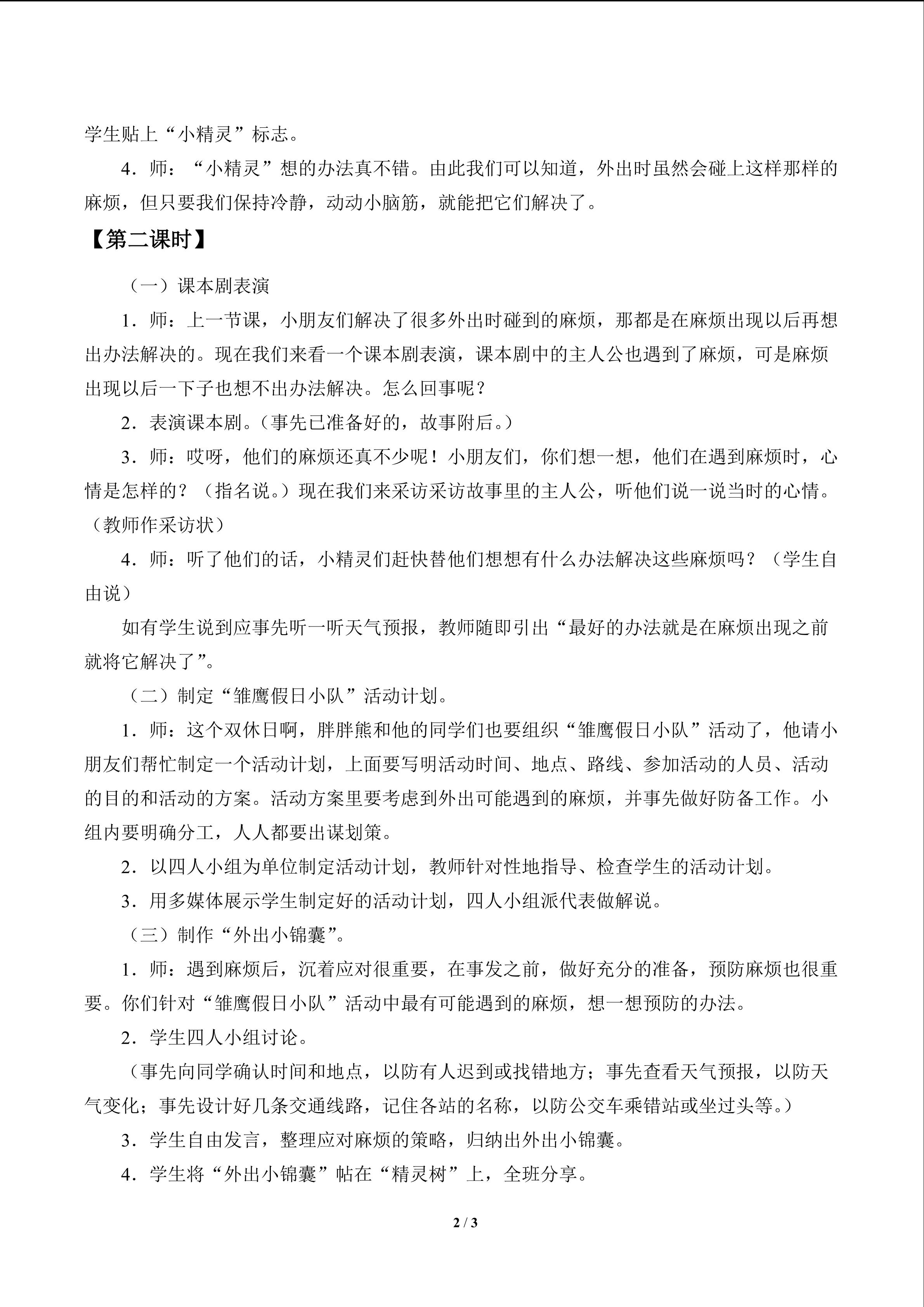 学生贴上“小精灵”标志。

4．师：“小精灵”想的办法真不错。由此我们可以知道，外出时虽然会碰上这样那样的麻烦，但只要我们保持冷静，动动小脑筋，就能把它们解决了。

【第二课时】

（一）课本剧表演

1．师：上一节课，小朋友们解决了很多外出时碰到的麻烦，那都是在麻烦出现以后再想出办法解决的。现在我们来看一个课本剧表演，课本剧中的主人公也遇到了麻烦，可是麻烦出现以后一下子也想不出办法解决。怎么回事呢？

2．表演课本剧。（事先已准备好的，故事附后。）

3．师：哎呀，他们的麻烦还真不少呢！小朋友们，你们想一想，他们在遇到麻烦时，心情是怎样的？（指名说。）现在我们来采访采访故事里的主人公，听他们说一说当时的心情。（教师作采访状）

4．师：听了他们的话，小精灵们赶快替他们想想有什么办法解决这些麻烦吗？（学生自由说）

如有学生说到应事先听一听天气预报，教师随即引出“最好的办法就是在麻烦出现之前就将它解决了”。

（二）制定“雏鹰假日小队”活动计划。

1．师：这个双休日啊，胖胖熊和他的同学们也要组织“雏鹰假日小队”活动了，他请小朋友们帮忙制定一个活动计划，上面要写明活动时间、地点、路线、参加活动的人员、活动的目的和活动的方案。活动方案里要考虑到外出可能遇到的麻烦，并事先做好防备工作。小组内要明确分工，人人都要出谋划策。

2．以四人小组为单位制定活动计划，教师针对性地指导、检查学生的活动计划。

3．用多媒体展示学生制定好的活动计划，四人小组派代表做解说。

（三）制作“外出小锦囊”。

1．师：遇到麻烦后，沉着应对很重要，在事发之前，做好充分的准备，预防麻烦也很重要。你们针对“雏鹰假日小队”活动中最有可能遇到的麻烦，想一想预防的办法。

2．学生四人小组讨论。

（事先向同学确认时间和地点，以防有人迟到或找错地方；事先查看天气预报，以防天气变化；事先设计好几条交通线路，记住各站的名称，以防公交车乘错站或坐过头等。）

3．学生自由发言，整理应对麻烦的策略，归纳出外出小锦囊。

4．学生将“外出小锦囊”帖在“精灵树”上，全班分享。

2 / 3